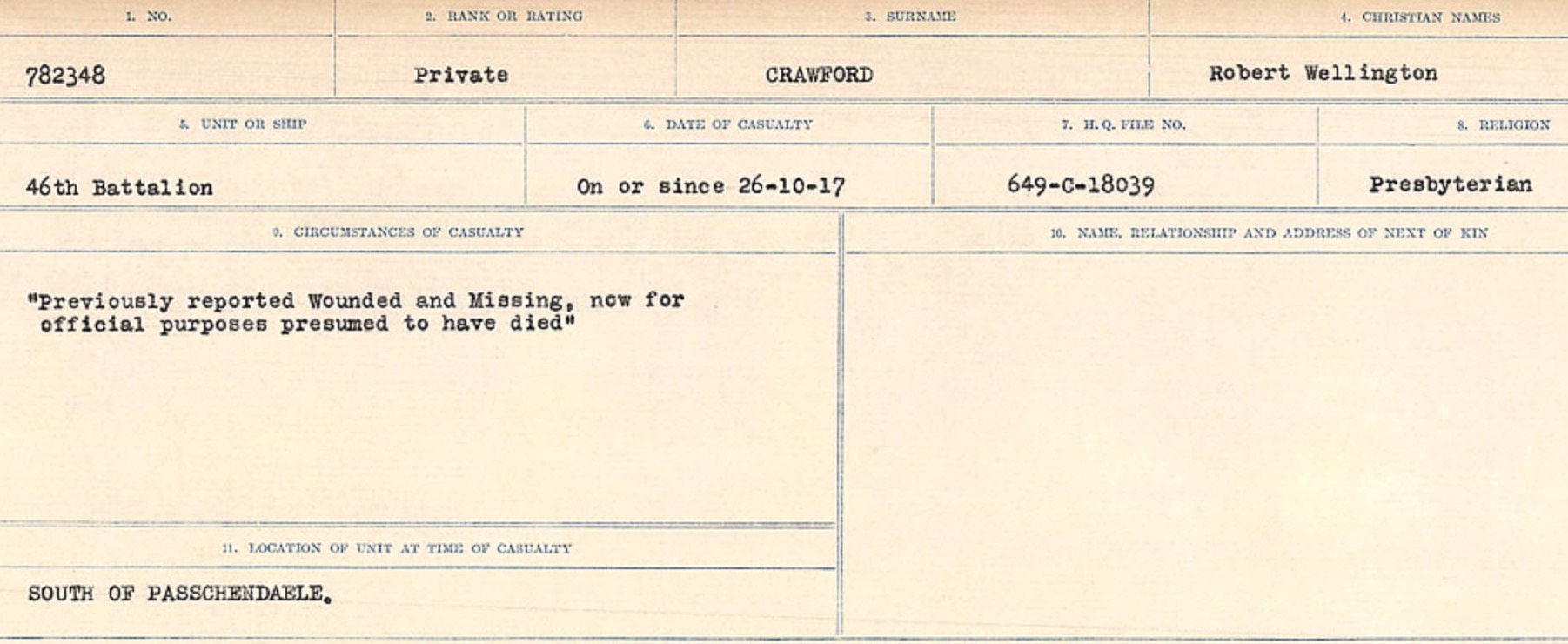 1. NO.
782348

2. RANK OR RATING
Private

3. SURNAME
CRAWFORD

4. CHRISTIAN NAMES
Robert Wellington

5. UNIT OR SHIP
46th Battalion

6. DATE OF CASUALTY
On or since 26-10-17

7. H.Q. FILE NO.
649-C-18039

8. RELIGION
Presbyterian

9. CIRCUMSTANCES OF CASUALTY
"Previously reported Wounded and Missing, now for official purposes presumed to have died"

11. LOCATION OF UNIT AT TIME OF CASUALTY
SOUTH OF PASSCHENDAELE.

10. NAME, RELATIONSHIP AND ADDRESS OF NEXT OF KIN